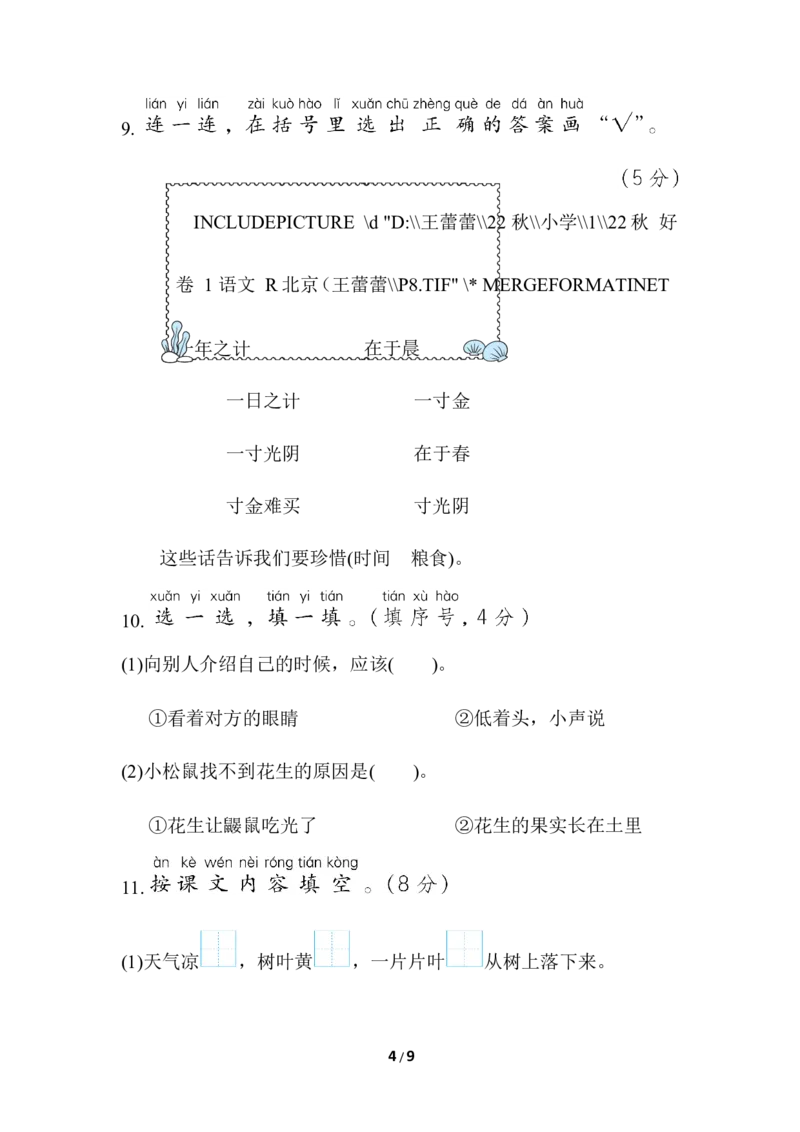 lián yi lián zài kuò hào lǐ xuǎn chū zhèng què de dá àn huà
9.连一连，在括号里选出正确的答案画“√”。

（5分）

INCLUDEPICTURE \d "D:\\王蕾蕾\\22秋\\小学\\1\\22秋 好卷 1语文 R北京（王蕾蕾\\P8.TIF" \* MERGEFORMATINET

一年之计 在于晨

一日之计 一寸金

一寸光阴 在于春

寸金难买 寸光阴

这些话告诉我们要珍惜(时间 粮食)。

xuǎn yi xuǎn tián yi tián tián xù hào
10.选一选，填一填。（填序号，4分）

(1)向别人介绍自己的时候，应该(　)。

①看着对方的眼睛 ②低着头，小声说

(2)小松鼠找不到花生的原因是(　)。

①花生让鼹鼠吃光了 ②花生的果实长在土里

àn kè wén nèi róng tián kòng
11.按课文内容填空。（8分）

(1)天气凉____，树叶黄____，一片片叶____从树上落下来。

4/9